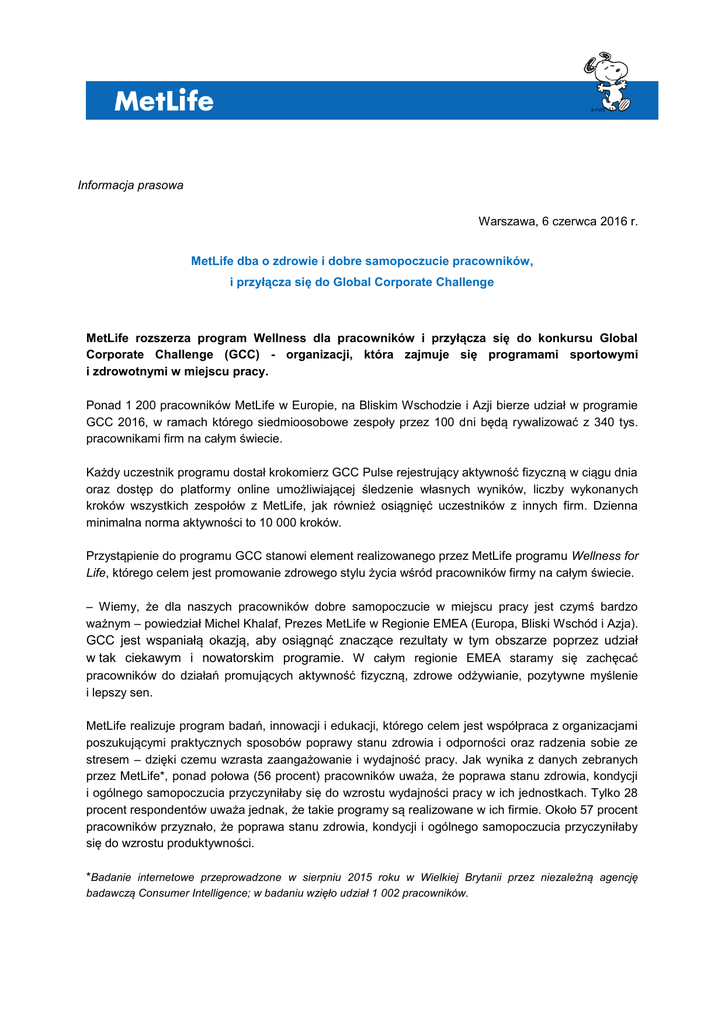 MetLife

Informacja prasowa

Warszawa, 6 czerwca 2016 r.

MetLife dba o zdrowie i dobre samopoczucie pracowników, i przyłącza się do Global Corporate Challenge

MetLife rozszerza program Wellness dla pracowników i przyłącza się do konkursu Global Corporate Challenge (GCC) - organizacji, która zajmuje się programami sportowymi i zdrowotnymi w miejscu pracy.

Ponad 1 200 pracowników MetLife w Europie, na Bliskim Wschodzie i Azji bierze udział w programie GCC 2016, w ramach którego siedmioosobowe zespoły przez 100 dni będą rywalizować z 340 tys. pracownikami firm na całym świecie.

Każdy uczestnik programu dostał krokomierz GCC Pulse rejestrujący aktywność fizyczną w ciągu dnia oraz dostęp do platformy online umożliwiającej śledzenie własnych wyników, liczby wykonanych kroków wszystkich zespołów z MetLife, jak również osiągnięć uczestników z innych firm. Dzienna minimalna norma aktywności to 10 000 kroków.

Przystąpienie do programu GCC stanowi element realizowanego przez MetLife programu Wellness for Life, którego celem jest promowanie zdrowego stylu życia wśród pracowników firmy na całym świecie.

– Wiemy, że dla naszych pracowników dobre samopoczucie w miejscu pracy jest czymś bardzo ważnym – powiedział Michel Khalaf, Prezes MetLife w Regionie EMEA (Europa, Bliski Wschód i Azja). GCC jest wspaniałą okazją, aby osiągnąć znaczące rezultaty w tym obszarze poprzez udział w tak ciekawym i nowatorskim programie. W całym regionie EMEA staramy się zachęcać pracowników do działań promujących aktywność fizyczną, zdrowe odżywianie, pozytywne myślenie i lepszy sen.

MetLife realizuje program badań, innowacji i edukacji, którego celem jest współpraca z organizacjami poszukującymi praktycznych sposobów poprawy stanu zdrowia i odporności oraz radzenia sobie ze stresem – dzięki czemu wzrasta zaangażowanie i wydajność pracy. Jak wynika z danych zebranych przez MetLife*, ponad połowa (56 procent) pracowników uważa, że poprawa stanu zdrowia, kondycji i ogólnego samopoczucia przyczyniłaby się do wzrostu wydajności pracy w ich jednostkach. Tylko 28 procent respondentów uważa jednak, że takie programy są realizowane w ich firmie. Około 57 procent pracowników przyznało, że poprawa stanu zdrowia, kondycji i ogólnego samopoczucia przyczyniłaby się do wzrostu produktywności.

*Badanie internetowe przeprowadzone w sierpniu 2015 roku w Wielkiej Brytanii przez niezależną agencję badawczą Consumer Intelligence; w badaniu wzięło udział 1 002 pracowników.